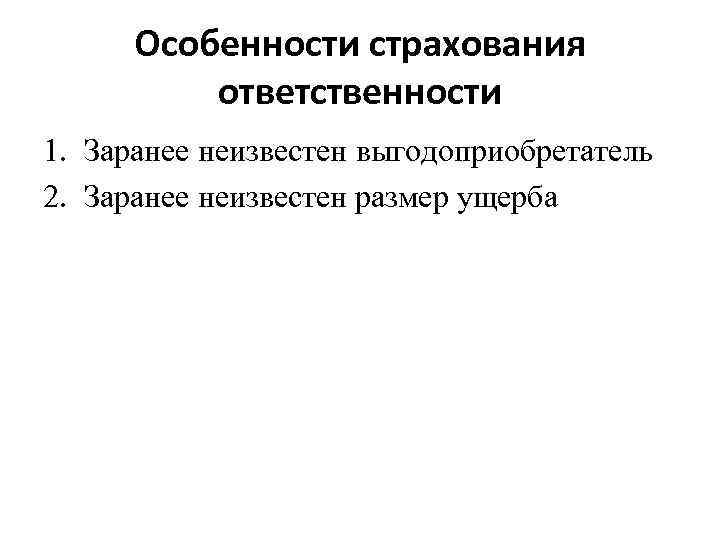 Особенности страхования ответственности

1. Заранее неизвестен выгодоприобретатель
2. Заранее неизвестен размер ущерба